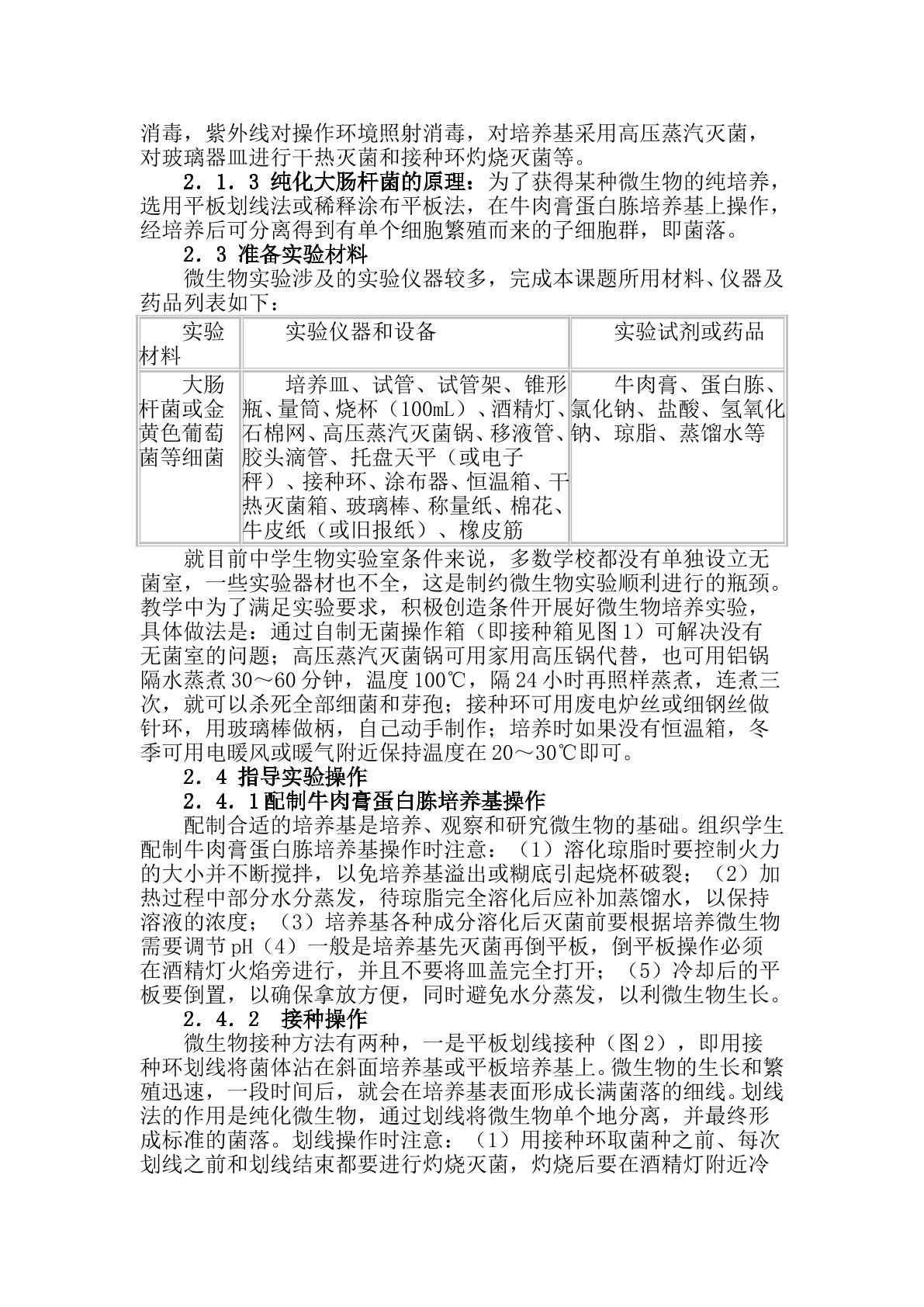 消毒，紫外线对操作环境照射消毒，对培养基采用高压蒸汽灭菌，对玻璃器皿进行干热灭菌和接种环灼烧灭菌等。

2．1．3 纯化大肠杆菌的原理：为了获得某种微生物的纯培养，选用平板划线法或稀释涂布平板法，在牛肉膏蛋白胨培养基上操作，经培养后可分离得到有单个细胞繁殖而来的子细胞群，即菌落。

2．3 准备实验材料

微生物实验涉及的实验仪器较多，完成本课题所用材料、仪器及药品列表如下：

| 实验材料 | 实验仪器和设备 | 实验试剂或药品 |
|---|---|---|
| 大肠杆菌或金黄色葡萄菌等细菌 | 培养皿、试管、试管架、锥形瓶、量筒、烧杯（100mL）、酒精灯、石棉网、高压蒸汽灭菌锅、移液管、胶头滴管、托盘天平（或电子秤）、接种环、涂布器、恒温箱、干热灭菌箱、玻璃棒、称量纸、棉花、牛皮纸（或旧报纸）、橡皮筋 | 牛肉膏、蛋白胨、氯化钠、盐酸、氢氧化钠、琼脂、蒸馏水等 |

就目前中学生物实验室条件来说，多数学校都没有单独设立无菌室，一些实验器材也不全，这是制约微生物实验顺利进行的瓶颈。教学中为了满足实验要求，积极创造条件开展好微生物培养实验，具体做法是：通过自制无菌操作箱（即接种箱见图1）可解决没有无菌室的问题；高压蒸汽灭菌锅可用家用高压锅代替，也可用铝锅隔水蒸煮30～60分钟，温度100℃，隔24小时再照样蒸煮，连煮三次，就可以杀死全部细菌和芽孢；接种环可用废电炉丝或细钢丝做针环，用玻璃棒做柄，自己动手制作；培养时如果没有恒温箱，冬季可用电暖风或暖气附近保持温度在20～30℃即可。

2．4 指导实验操作

2．4．1配制牛肉膏蛋白胨培养基操作

配制合适的培养基是培养、观察和研究微生物的基础。组织学生配制牛肉膏蛋白胨培养基操作时注意：（1）溶化琼脂时要控制火力的大小并不断搅拌，以免培养基溢出或糊底引起烧杯破裂；（2）加热过程中部分水分蒸发，待琼脂完全溶化后应补加蒸馏水，以保持溶液的浓度；（3）培养基各种成分溶化后灭菌前要根据培养微生物需要调节pH（4）一般是培养基先灭菌再倒平板，倒平板操作必须在酒精灯火焰旁进行，并且不要将皿盖完全打开；（5）冷却后的平板要倒置，以确保拿放方便，同时避免水分蒸发，以利微生物生长。

2．4．2 接种操作

微生物接种方法有两种，一是平板划线接种（图2），即用接种环划线将菌体沾在斜面培养基或平板培养基上。微生物的生长和繁殖迅速，一段时间后，就会在培养基表面形成长满菌落的细线。划线法的作用是纯化微生物，通过划线将微生物单个地分离，并最终形成标准的菌落。划线操作时注意：（1）用接种环取菌种之前、每次划线之前和划线结束都要进行灼烧灭菌，灼烧后要在酒精灯附近冷